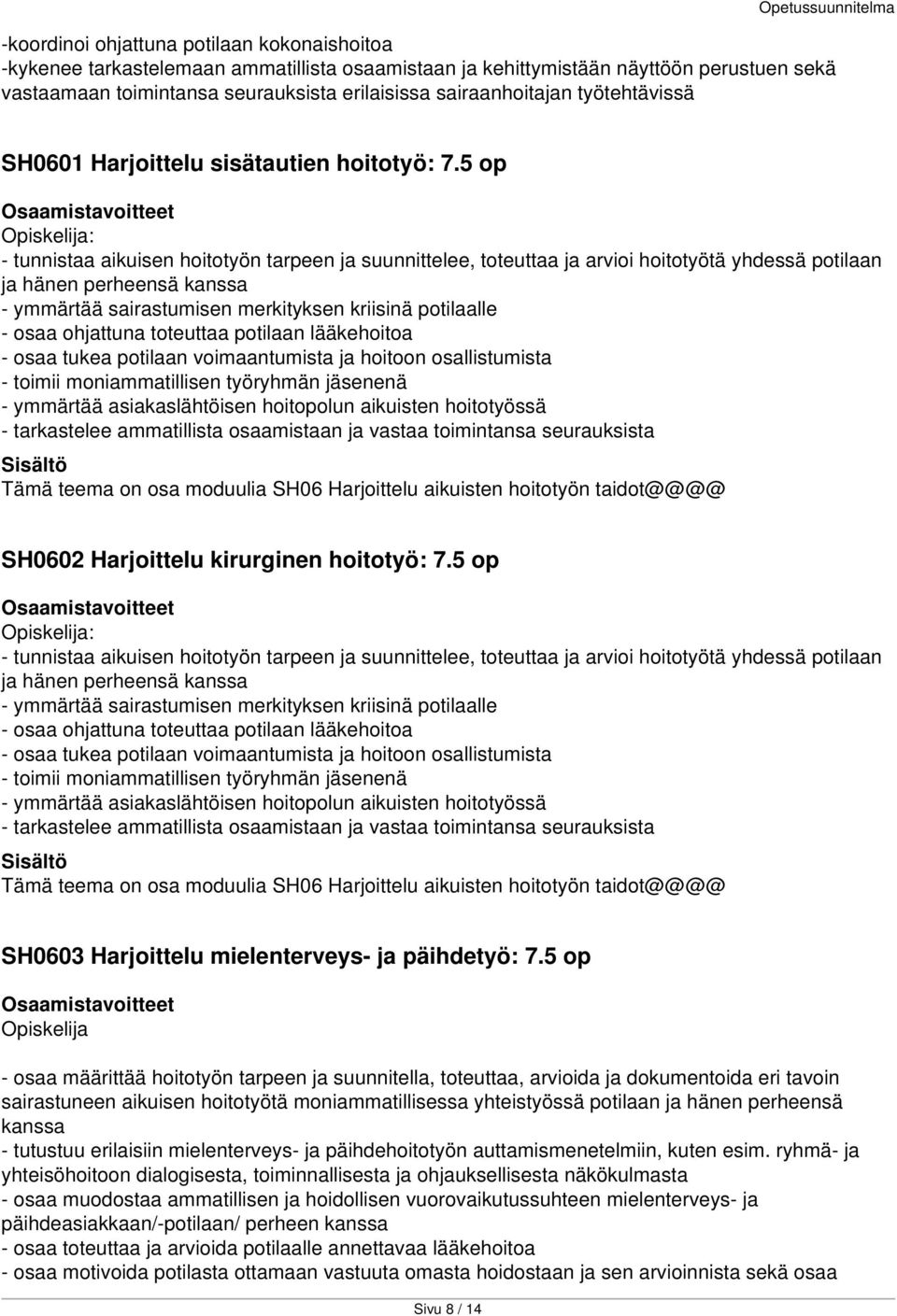 Opetussuunnitelma

-koordinoi ohjattuna potilaan kokonaishoitoa
-kykenee tarkastelemaan ammatillista osaamistaan ja kehittymistään näyttöön perustuen sekä vastaamaan toimintansa seurauksista erilaisissa sairaanhoitajan työtehtävissä

SH0601 Harjoittelu sisätautien hoitotyö: 7.5 op

Osaamistavoitteet
Opiskelija:
- tunnistaa aikuisen hoitotyön tarpeen ja suunnittelee, toteuttaa ja arvioi hoitotyötä yhdessä potilaan ja hänen perheensä kanssa
- ymmärtää sairastumisen merkityksen kriisinä potilaalle
- osaa ohjattuna toteuttaa potilaan lääkehoitoa
- osaa tukea potilaan voimaantumista ja hoitoon osallistumista
- toimii moniammatillisen työryhmän jäsenenä
- ymmärtää asiakaslähtöisen hoitopolun aikuisten hoitotyössä
- tarkastelee ammatillista osaamistaan ja vastaa toimintansa seurauksista
Sisältö
Tämä teema on osa moduulia SH06 Harjoittelu aikuisten hoitotyön taidot@@@@

SH0602 Harjoittelu kirurginen hoitotyö: 7.5 op

Osaamistavoitteet
Opiskelija:
- tunnistaa aikuisen hoitotyön tarpeen ja suunnittelee, toteuttaa ja arvioi hoitotyötä yhdessä potilaan ja hänen perheensä kanssa
- ymmärtää sairastumisen merkityksen kriisinä potilaalle
- osaa ohjattuna toteuttaa potilaan lääkehoitoa
- osaa tukea potilaan voimaantumista ja hoitoon osallistumista
- toimii moniammatillisen työryhmän jäsenenä
- ymmärtää asiakaslähtöisen hoitopolun aikuisten hoitotyössä
- tarkastelee ammatillista osaamistaan ja vastaa toimintansa seurauksista
Sisältö
Tämä teema on osa moduulia SH06 Harjoittelu aikuisten hoitotyön taidot@@@@

SH0603 Harjoittelu mielenterveys- ja päihdetyö: 7.5 op

Osaamistavoitteet
Opiskelija

- osaa määrittää hoitotyön tarpeen ja suunnitella, toteuttaa, arvioida ja dokumentoida eri tavoin sairastuneen aikuisen hoitotyötä moniammatillisessa yhteistyössä potilaan ja hänen perheensä kanssa
- tutustuu erilaisiin mielenterveys- ja päihdehoitotyön auttamismenetelmiin, kuten esim. ryhmä- ja yhteisöhoitoon dialogisesta, toiminnallisesta ja ohjauksellisesta näkökulmasta
- osaa muodostaa ammatillisen ja hoidollisen vuorovaikutussuhteen mielenterveys- ja päihdeasiakkaan/-potilaan/ perheen kanssa
- osaa toteuttaa ja arvioida potilaalle annettavaa lääkehoitoa
- osaa motivoida potilasta ottamaan vastuuta omasta hoidostaan ja sen arvioinnista sekä osaa

Sivu 8 / 14